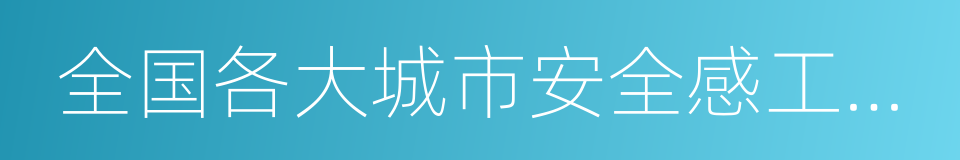 全国各大城市安全感工...